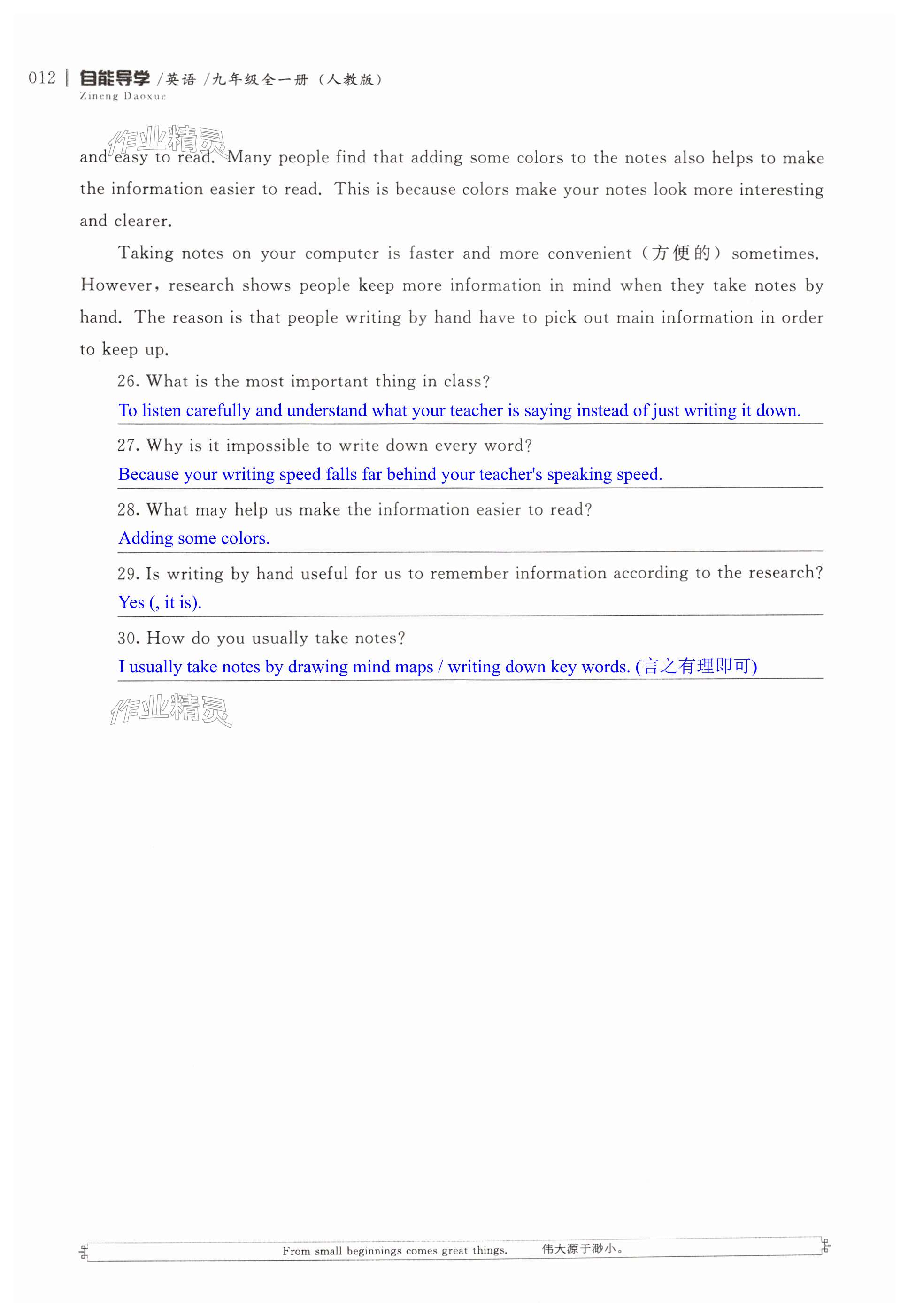 012 | 自能导学 /英语 /九年级全一册（人教版）
Zineng Daoxue

作业精灵

and easy to read. Many people find that adding some colors to the notes also helps to make the information easier to read. This is because colors make your notes look more interesting and clearer.

Taking notes on your computer is faster and more convenient（方便的）sometimes. However, research shows people keep more information in mind when they take notes by hand. The reason is that people writing by hand have to pick out main information in order to keep up.

26. What is the most important thing in class?
To listen carefully and understand what your teacher is saying instead of just writing it down.

27. Why is it impossible to write down every word?
Because your writing speed falls far behind your teacher's speaking speed.

28. What may help us make the information easier to read?
Adding some colors.

29. Is writing by hand useful for us to remember information according to the research?
Yes (, it is).

30. How do you usually take notes?
I usually take notes by drawing mind maps / writing down key words. (言之有理即可)

作业精灵

From small beginnings comes great things. 伟大源于渺小。